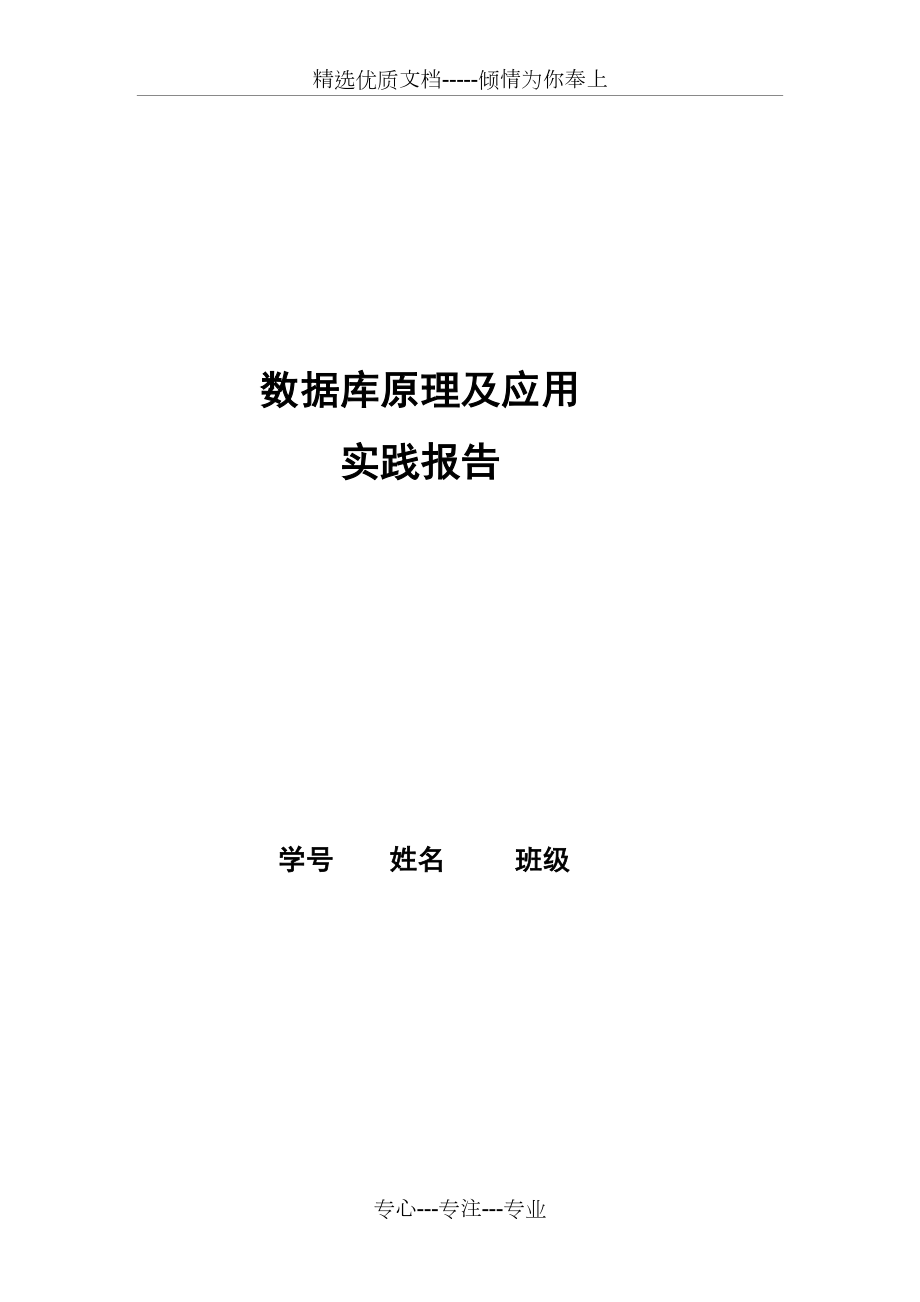 精选优质文档-----倾情为你奉上

数据库原理及应用

实践报告

学号 姓名 班级

专心---专注---专业